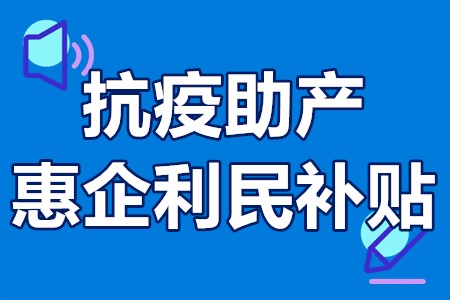 抗疫助产
惠企利民补贴